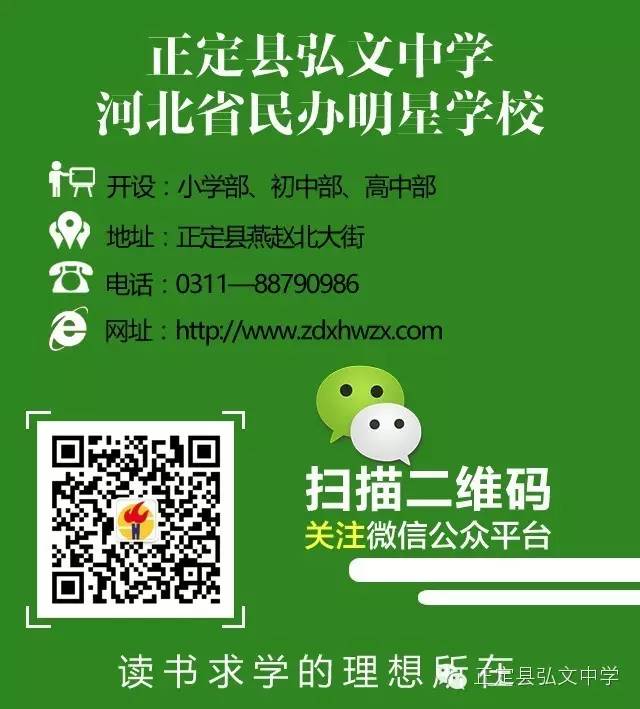 正定县弘文中学
河北省民办明星学校

开设：小学部、初中部、高中部
地址：正定县燕赵北大街
电话：0311—88790986
网址：http://www.zdxhwzx.com

扫描二维码
关注微信公众平台

读书求学的理想所在

正定县弘文中学